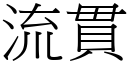 流貫